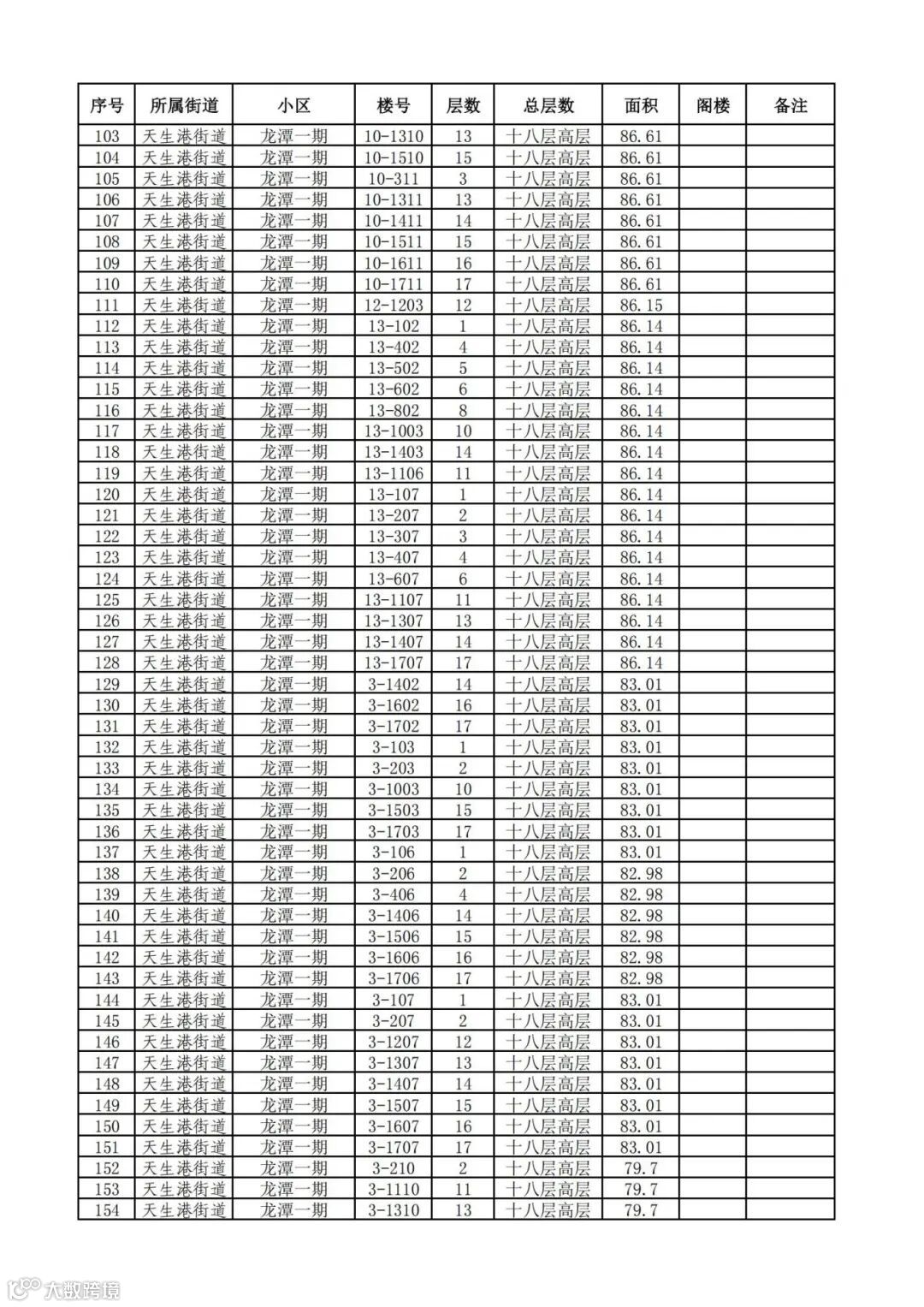 | 序号 | 所属街道 | 小区 | 楼号 | 层数 | 总层数 | 面积 | 阁楼 | 备注 |
|---|---|---|---|---|---|---|---|---|
| 103 | 天生港街道 | 龙潭一期 | 10-1310 | 13 | 十八层高层 | 86.61 | | |
| 104 | 天生港街道 | 龙潭一期 | 10-1510 | 15 | 十八层高层 | 86.61 | | |
| 105 | 天生港街道 | 龙潭一期 | 10-311 | 3 | 十八层高层 | 86.61 | | |
| 106 | 天生港街道 | 龙潭一期 | 10-1311 | 13 | 十八层高层 | 86.61 | | |
| 107 | 天生港街道 | 龙潭一期 | 10-1411 | 14 | 十八层高层 | 86.61 | | |
| 108 | 天生港街道 | 龙潭一期 | 10-1511 | 15 | 十八层高层 | 86.61 | | |
| 109 | 天生港街道 | 龙潭一期 | 10-1611 | 16 | 十八层高层 | 86.61 | | |
| 110 | 天生港街道 | 龙潭一期 | 10-1711 | 17 | 十八层高层 | 86.61 | | |
| 111 | 天生港街道 | 龙潭一期 | 12-1203 | 12 | 十八层高层 | 86.15 | | |
| 112 | 天生港街道 | 龙潭一期 | 13-102 | 1 | 十八层高层 | 86.14 | | |
| 113 | 天生港街道 | 龙潭一期 | 13-402 | 4 | 十八层高层 | 86.14 | | |
| 114 | 天生港街道 | 龙潭一期 | 13-502 | 5 | 十八层高层 | 86.14 | | |
| 115 | 天生港街道 | 龙潭一期 | 13-602 | 6 | 十八层高层 | 86.14 | | |
| 116 | 天生港街道 | 龙潭一期 | 13-802 | 8 | 十八层高层 | 86.14 | | |
| 117 | 天生港街道 | 龙潭一期 | 13-1003 | 10 | 十八层高层 | 86.14 | | |
| 118 | 天生港街道 | 龙潭一期 | 13-1403 | 14 | 十八层高层 | 86.14 | | |
| 119 | 天生港街道 | 龙潭一期 | 13-1106 | 11 | 十八层高层 | 86.14 | | |
| 120 | 天生港街道 | 龙潭一期 | 13-107 | 1 | 十八层高层 | 86.14 | | |
| 121 | 天生港街道 | 龙潭一期 | 13-207 | 2 | 十八层高层 | 86.14 | | |
| 122 | 天生港街道 | 龙潭一期 | 13-307 | 3 | 十八层高层 | 86.14 | | |
| 123 | 天生港街道 | 龙潭一期 | 13-407 | 4 | 十八层高层 | 86.14 | | |
| 124 | 天生港街道 | 龙潭一期 | 13-607 | 6 | 十八层高层 | 86.14 | | |
| 125 | 天生港街道 | 龙潭一期 | 13-1107 | 11 | 十八层高层 | 86.14 | | |
| 126 | 天生港街道 | 龙潭一期 | 13-1307 | 13 | 十八层高层 | 86.14 | | |
| 127 | 天生港街道 | 龙潭一期 | 13-1407 | 14 | 十八层高层 | 86.14 | | |
| 128 | 天生港街道 | 龙潭一期 | 13-1707 | 17 | 十八层高层 | 86.14 | | |
| 129 | 天生港街道 | 龙潭一期 | 3-1402 | 14 | 十八层高层 | 83.01 | | |
| 130 | 天生港街道 | 龙潭一期 | 3-1602 | 16 | 十八层高层 | 83.01 | | |
| 131 | 天生港街道 | 龙潭一期 | 3-1702 | 17 | 十八层高层 | 83.01 | | |
| 132 | 天生港街道 | 龙潭一期 | 3-103 | 1 | 十八层高层 | 83.01 | | |
| 133 | 天生港街道 | 龙潭一期 | 3-203 | 2 | 十八层高层 | 83.01 | | |
| 134 | 天生港街道 | 龙潭一期 | 3-1003 | 10 | 十八层高层 | 83.01 | | |
| 135 | 天生港街道 | 龙潭一期 | 3-1503 | 15 | 十八层高层 | 83.01 | | |
| 136 | 天生港街道 | 龙潭一期 | 3-1703 | 17 | 十八层高层 | 83.01 | | |
| 137 | 天生港街道 | 龙潭一期 | 3-106 | 1 | 十八层高层 | 83.01 | | |
| 138 | 天生港街道 | 龙潭一期 | 3-206 | 2 | 十八层高层 | 82.98 | | |
| 139 | 天生港街道 | 龙潭一期 | 3-406 | 4 | 十八层高层 | 82.98 | | |
| 140 | 天生港街道 | 龙潭一期 | 3-1406 | 14 | 十八层高层 | 82.98 | | |
| 141 | 天生港街道 | 龙潭一期 | 3-1506 | 15 | 十八层高层 | 82.98 | | |
| 142 | 天生港街道 | 龙潭一期 | 3-1606 | 16 | 十八层高层 | 82.98 | | |
| 143 | 天生港街道 | 龙潭一期 | 3-1706 | 17 | 十八层高层 | 82.98 | | |
| 144 | 天生港街道 | 龙潭一期 | 3-107 | 1 | 十八层高层 | 83.01 | | |
| 145 | 天生港街道 | 龙潭一期 | 3-207 | 2 | 十八层高层 | 83.01 | | |
| 146 | 天生港街道 | 龙潭一期 | 3-1207 | 12 | 十八层高层 | 83.01 | | |
| 147 | 天生港街道 | 龙潭一期 | 3-1307 | 13 | 十八层高层 | 83.01 | | |
| 148 | 天生港街道 | 龙潭一期 | 3-1407 | 14 | 十八层高层 | 83.01 | | |
| 149 | 天生港街道 | 龙潭一期 | 3-1507 | 15 | 十八层高层 | 83.01 | | |
| 150 | 天生港街道 | 龙潭一期 | 3-1607 | 16 | 十八层高层 | 83.01 | | |
| 151 | 天生港街道 | 龙潭一期 | 3-1707 | 17 | 十八层高层 | 83.01 | | |
| 152 | 天生港街道 | 龙潭一期 | 3-210 | 2 | 十八层高层 | 79.7 | | |
| 153 | 天生港街道 | 龙潭一期 | 3-1110 | 11 | 十八层高层 | 79.7 | | |
| 154 | 天生港街道 | 龙潭一期 | 3-1310 | 13 | 十八层高层 | 79.7 | | |

大数跨境